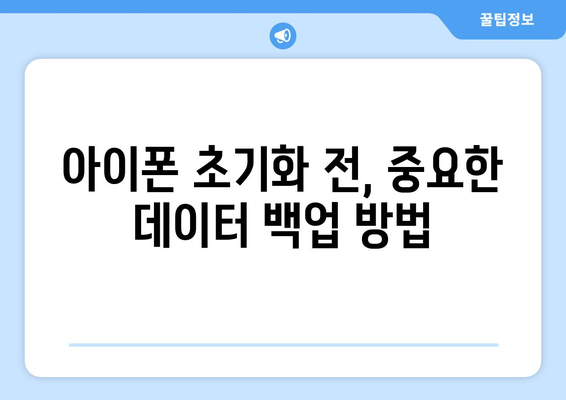 꿀팁정보

아이폰 초기화 전, 중요한 데이터 백업 방법